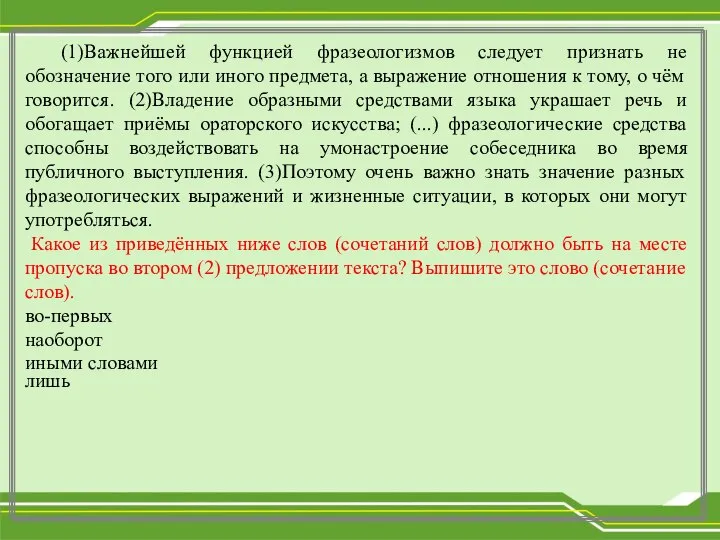 (1)Важнейшей функцией фразеологизмов следует признать не обозначение того или иного предмета, а выражение отношения к тому, о чём говорится. (2)Владение образными средствами языка украшает речь и обогащает приёмы ораторского искусства; (...) фразеологические средства способны воздействовать на умонастроение собеседника во время публичного выступления. (3)Поэтому очень важно знать значение разных фразеологических выражений и жизненные ситуации, в которых они могут употребляться.

Какое из приведённых ниже слов (сочетаний слов) должно быть на месте пропуска во втором (2) предложении текста? Выпишите это слово (сочетание слов).

во-первых
наоборот
иными словами
лишь